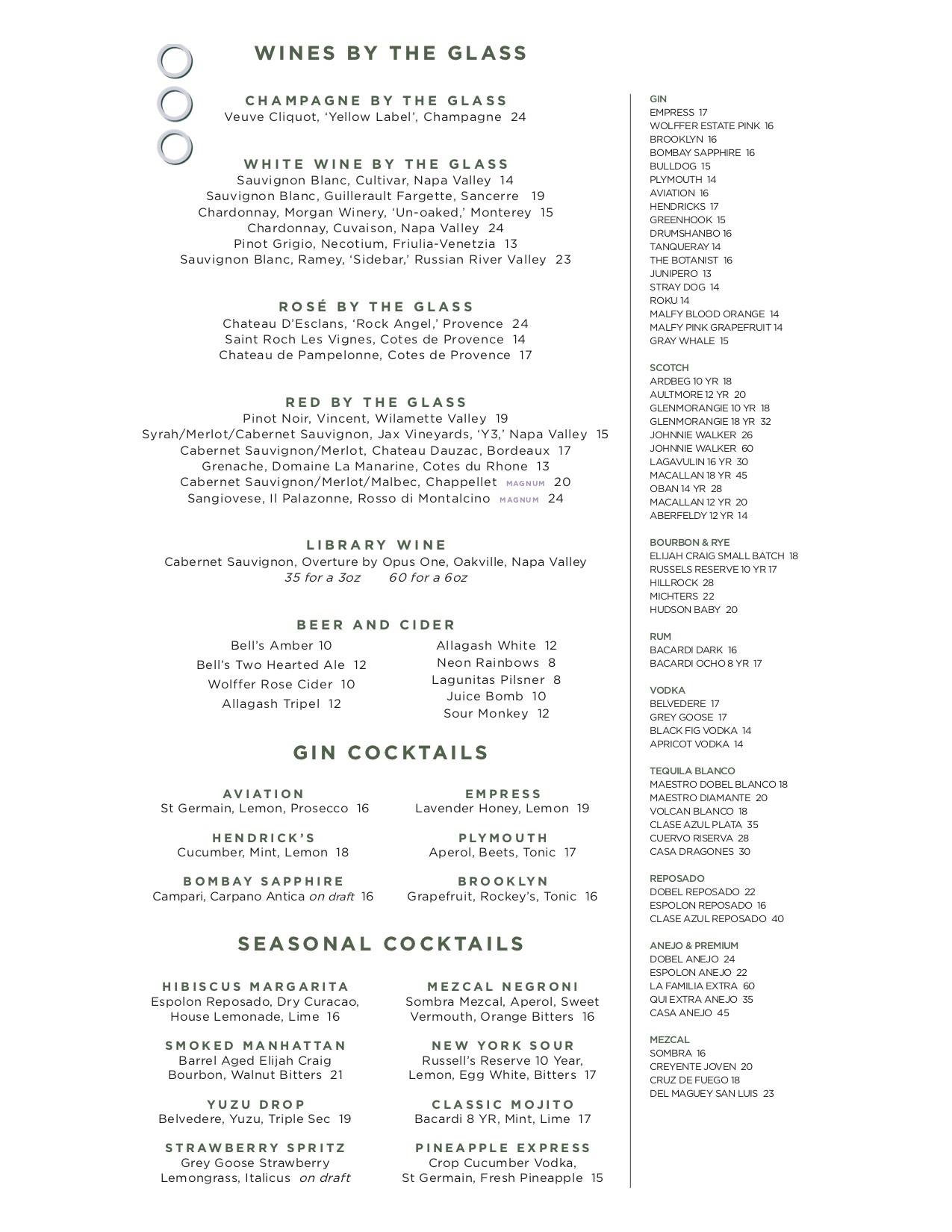 WINES BY THE GLASS

CHAMPAGNE BY THE GLASS
Veuve Cliquot, 'Yellow Label', Champagne 24

WHITE WINE BY THE GLASS
Sauvignon Blanc, Cultivar, Napa Valley 14
Sauvignon Blanc, Guillerault Fargette, Sancerre 19
Chardonnay, Morgan Winery, 'Un-oaked,' Monterey 15
Chardonnay, Cuvaison, Napa Valley 24
Pinot Grigio, Necotium, Friulia-Venetzia 13
Sauvignon Blanc, Ramey, 'Sidebar,' Russian River Valley 23

ROSÉ BY THE GLASS
Chateau D'Esclans, 'Rock Angel,' Provence 24
Saint Roch Les Vignes, Cotes de Provence 14
Chateau de Pampelonne, Cotes de Provence 17

RED BY THE GLASS
Pinot Noir, Vincent, Wilamette Valley 19
Syrah/Merlot/Cabernet Sauvignon, Jax Vineyards, 'Y3,' Napa Valley 15
Cabernet Sauvignon/Merlot, Chateau Dauzac, Bordeaux 17
Grenache, Domaine La Manarine, Cotes du Rhone 13
Cabernet Sauvignon/Merlot/Malbec, Chappellet MAGNUM 20
Sangiovese, Il Palazonne, Rosso di Montalcino MAGNUM 24

LIBRARY WINE
Cabernet Sauvignon, Overture by Opus One, Oakville, Napa Valley
35 for a 3oz 60 for a 6oz

BEER AND CIDER
Bell's Amber 10
Bell's Two Hearted Ale 12
Wolffer Rose Cider 10
Allagash Tripel 12
Allagash White 12
Neon Rainbows 8
Lagunitas Pilsner 8
Juice Bomb 10
Sour Monkey 12

GIN COCKTAILS

AVIATION
St Germain, Lemon, Prosecco 16

HENDRICK'S
Cucumber, Mint, Lemon 18

BOMBAY SAPPHIRE
Campari, Carpano Antica on draft 16

EMPRESS
Lavender Honey, Lemon 19

PLYMOUTH
Aperol, Beets, Tonic 17

BROOKLYN
Grapefruit, Rockey's, Tonic 16

SEASONAL COCKTAILS

HIBISCUS MARGARITA
Espolon Reposado, Dry Curacao, House Lemonade, Lime 16

SMOKED MANHATTAN
Barrel Aged Elijah Craig Bourbon, Walnut Bitters 21

YUZU DROP
Belvedere, Yuzu, Triple Sec 19

STRAWBERRY SPRITZ
Grey Goose Strawberry Lemongrass, Italicus on draft

MEZCAL NEGRONI
Sombra Mezcal, Aperol, Sweet Vermouth, Orange Bitters 16

NEW YORK SOUR
Russell's Reserve 10 Year, Lemon, Egg White, Bitters 17

CLASSIC MOJITO
Bacardi 8 YR, Mint, Lime 17

PINEAPPLE EXPRESS
Crop Cucumber Vodka, St Germain, Fresh Pineapple 15

GIN
EMPRESS 17
WOLFFER ESTATE PINK 16
BROOKLYN 16
BOMBAY SAPPHIRE 16
BULLDOG 15
PLYMOUTH 14
AVIATION 16
HENDRICKS 17
GREENHOOK 15
DRUMSHANBO 16
TANQUERAY 14
THE BOTANIST 16
JUNIPERO 13
STRAY DOG 14
ROKU 14
MALFY BLOOD ORANGE 14
MALFY PINK GRAPEFRUIT 14
GRAY WHALE 15

SCOTCH
ARDBEG 10 YR 18
AULTMORE 12 YR 20
GLENMORANGIE 10 YR 18
GLENMORANGIE 18 YR 32
JOHNNIE WALKER 26
JOHNNIE WALKER 60
LAGAVULIN 16 YR 30
MACALLAN 18 YR 45
OBAN 14 YR 28
MACALLAN 12 YR 20
ABERFELDY 12 YR 14

BOURBON & RYE
ELIJAH CRAIG SMALL BATCH 18
RUSSELS RESERVE 10 YR 17
HILLROCK 28
MICHTERS 22
HUDSON BABY 20

RUM
BACARDI DARK 16
BACARDI OCHO 8 YR 17

VODKA
BELVEDERE 17
GREY GOOSE 17
BLACK FIG VODKA 14
APRICOT VODKA 14

TEQUILA BLANCO
MAESTRO DOBEL BLANCO 18
MAESTRO DIAMANTE 20
VOLCAN BLANCO 18
CLASE AZUL PLATA 35
CUERVO RISERVA 28
CASA DRAGONES 30

REPOSADO
DOBEL REPOSADO 22
ESPOLON REPOSADO 16
CLASE AZUL REPOSADO 40

ANEJO & PREMIUM
DOBEL ANEJO 24
ESPOLON ANEJO 22
LA FAMILIA EXTRA 60
QUI EXTRA ANEJO 35
CASA ANEJO 45

MEZCAL
SOMBRA 16
CREYENTE JOVEN 20
CRUZ DE FUEGO 18
DEL MAGUEY SAN LUIS 23